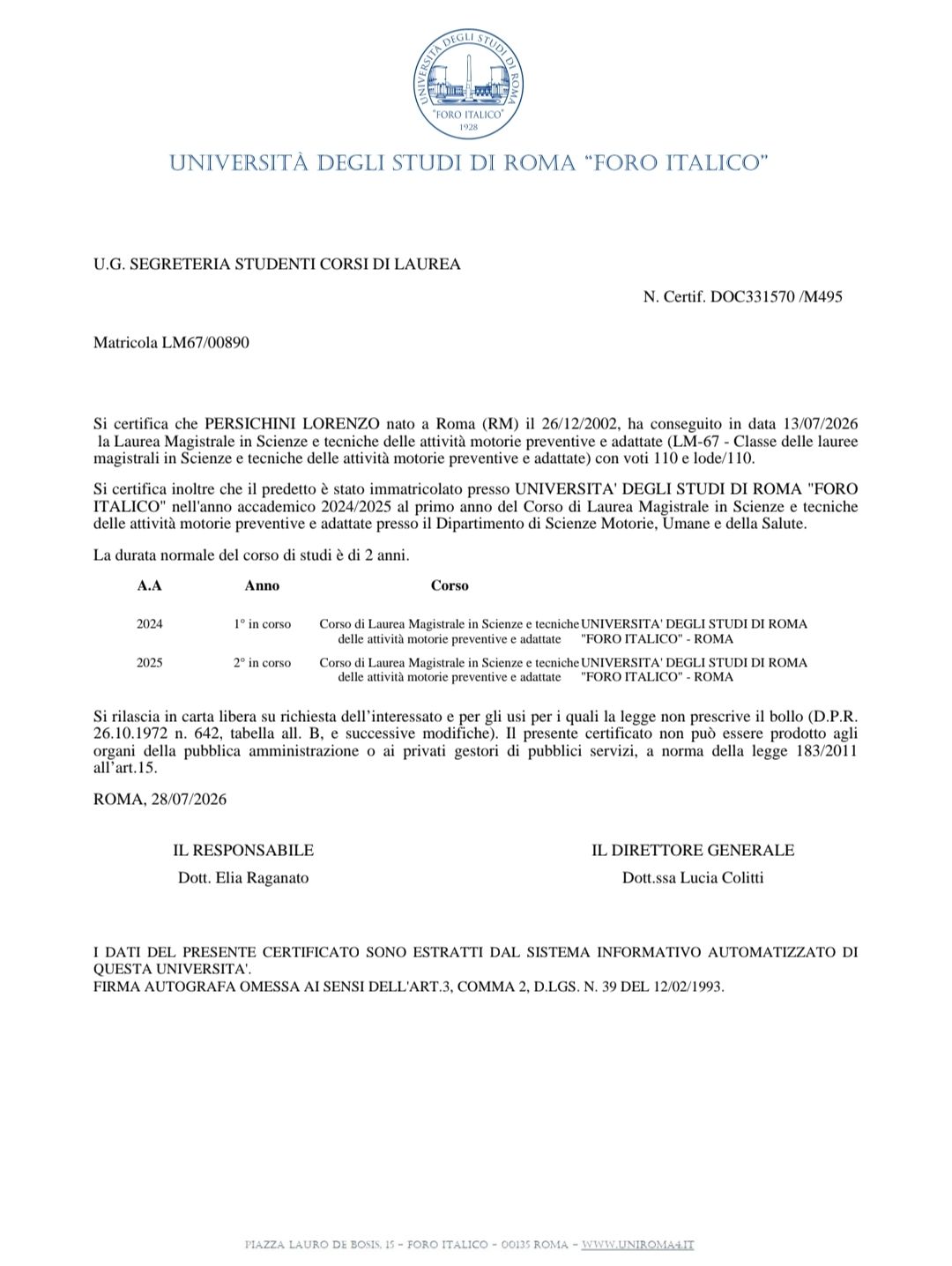 UNIVERSITÀ DEGLI STUDI DI ROMA "FORO ITALICO" 1928

UNIVERSITÀ DEGLI STUDI DI ROMA "FORO ITALICO"

U.G. SEGRETERIA STUDENTI CORSI DI LAUREA

N. Certif. DOC331570 /M495

Matricola LM67/00890

Si certifica che PERSICHINI LORENZO nato a Roma (RM) il 26/12/2002, ha conseguito in data 13/07/2026 la Laurea Magistrale in Scienze e tecniche delle attività motorie preventive e adattate (LM-67 - Classe delle lauree magistrali in Scienze e tecniche delle attività motorie preventive e adattate) con voti 110 e lode/110.

Si certifica inoltre che il predetto è stato immatricolato presso UNIVERSITA' DEGLI STUDI DI ROMA "FORO ITALICO" nell'anno accademico 2024/2025 al primo anno del Corso di Laurea Magistrale in Scienze e tecniche delle attività motorie preventive e adattate presso il Dipartimento di Scienze Motorie, Umane e della Salute.

La durata normale del corso di studi è di 2 anni.

| A.A | Anno | Corso | |
|---|---|---|---|
| 2024 | 1° in corso | Corso di Laurea Magistrale in Scienze e tecniche delle attività motorie preventive e adattate | UNIVERSITA' DEGLI STUDI DI ROMA "FORO ITALICO" - ROMA |
| 2025 | 2° in corso | Corso di Laurea Magistrale in Scienze e tecniche delle attività motorie preventive e adattate | UNIVERSITA' DEGLI STUDI DI ROMA "FORO ITALICO" - ROMA |

Si rilascia in carta libera su richiesta dell'interessato e per gli usi per i quali la legge non prescrive il bollo (D.P.R. 26.10.1972 n. 642, tabella all. B, e successive modifiche). Il presente certificato non può essere prodotto agli organi della pubblica amministrazione o ai privati gestori di pubblici servizi, a norma della legge 183/2011 all'art.15.

ROMA, 28/07/2026

IL RESPONSABILE
Dott. Elia Raganato

IL DIRETTORE GENERALE
Dott.ssa Lucia Colitti

I DATI DEL PRESENTE CERTIFICATO SONO ESTRATTI DAL SISTEMA INFORMATIVO AUTOMATIZZATO DI QUESTA UNIVERSITA'.
FIRMA AUTOGRAFA OMESSA AI SENSI DELL'ART.3, COMMA 2, D.LGS. N. 39 DEL 12/02/1993.

PIAZZA LAURO DE BOSIS, 15 - FORO ITALICO - 00135 ROMA - WWW.UNIROMA4.IT